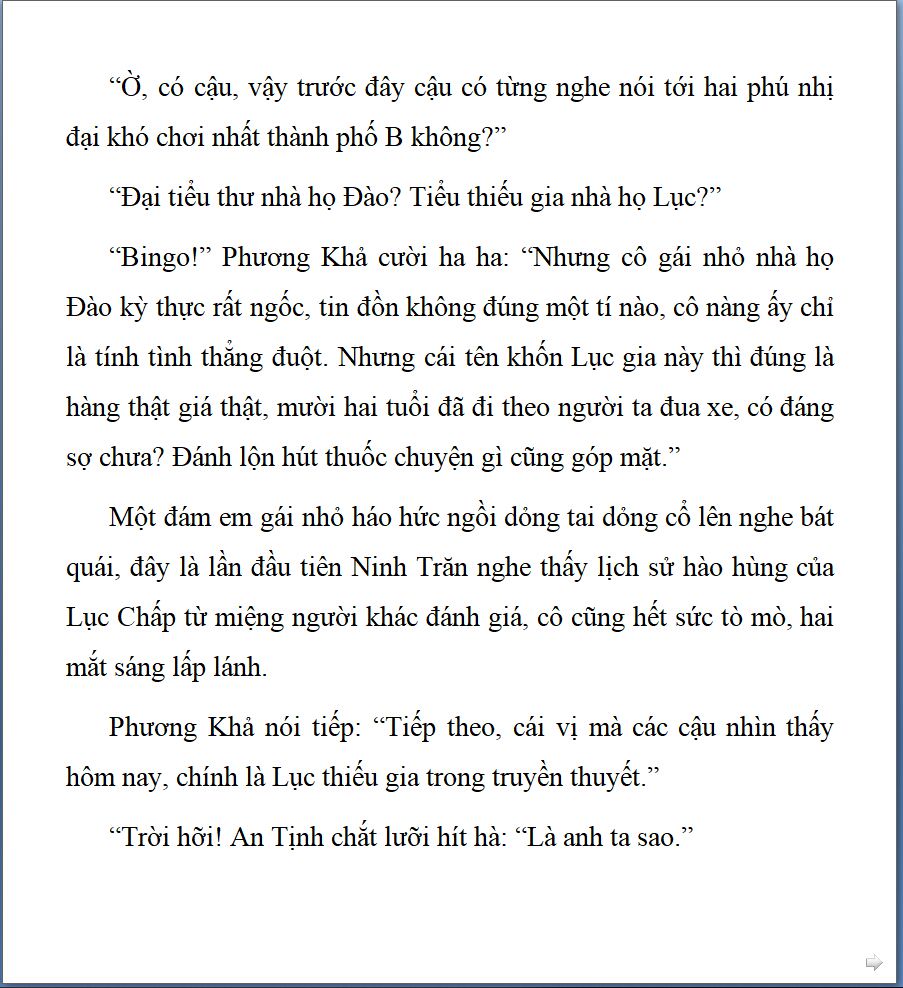 “Ờ, có cậu, vậy trước đây cậu có từng nghe nói tới hai phú nhị đại khó chơi nhất thành phố B không?”

“Đại tiểu thư nhà họ Đào? Tiểu thiếu gia nhà họ Lục?”

“Bingo!” Phương Khả cười ha ha: “Nhưng cô gái nhỏ nhà họ Đào kỳ thực rất ngốc, tin đồn không đúng một tí nào, cô nàng ấy chỉ là tính tình thẳng đuột. Nhưng cái tên khốn Lục gia này thì đúng là hàng thật giá thật, mười hai tuổi đã đi theo người ta đua xe, có đáng sợ chưa? Đánh lộn hút thuốc chuyện gì cũng góp mặt.”

Một đám em gái nhỏ háo hức ngồi dỏng tai dỏng cổ lên nghe bát quái, đây là lần đầu tiên Ninh Trăn nghe thấy lịch sử hào hùng của Lục Chấp từ miệng người khác đánh giá, cô cũng hết sức tò mò, hai mắt sáng lấp lánh.

Phương Khả nói tiếp: “Tiếp theo, cái vị mà các cậu nhìn thấy hôm nay, chính là Lục thiếu gia trong truyền thuyết.”

“Trời hỡi! An Tịnh chắt lưỡi hít hà: “Là anh ta sao.”